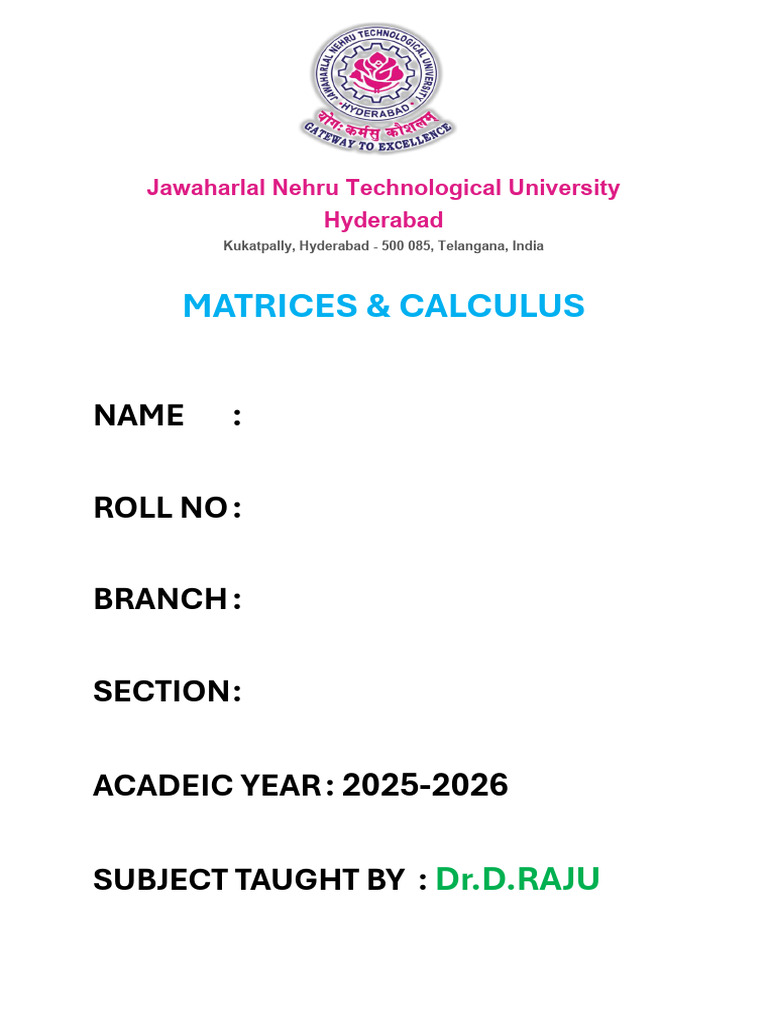 JAWAHARLAL NEHRU TECHNOLOGICAL UNIVERSITY
HYDERABAD
योगः कर्मसु कौशलम्
GATEWAY TO EXCELLENCE

Jawaharlal Nehru Technological University
Hyderabad
Kukatpally, Hyderabad - 500 085, Telangana, India

MATRICES & CALCULUS

NAME :

ROLL NO :

BRANCH :

SECTION :

ACADEIC YEAR : 2025-2026

SUBJECT TAUGHT BY : Dr.D.RAJU